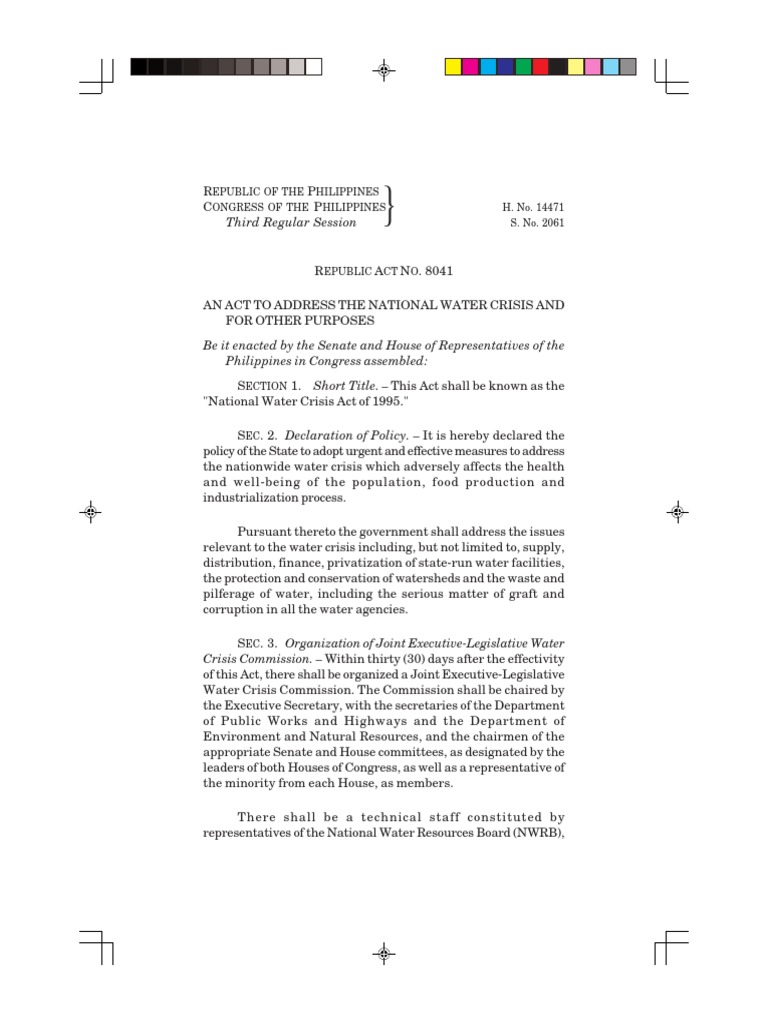 REPUBLIC OF THE PHILIPPINES
CONGRESS OF THE PHILIPPINES
Third Regular Session

H. No. 14471
S. No. 2061

REPUBLIC ACT NO. 8041

AN ACT TO ADDRESS THE NATIONAL WATER CRISIS AND FOR OTHER PURPOSES

Be it enacted by the Senate and House of Representatives of the Philippines in Congress assembled:

SECTION 1. Short Title. – This Act shall be known as the "National Water Crisis Act of 1995."

SEC. 2. Declaration of Policy. – It is hereby declared the policy of the State to adopt urgent and effective measures to address the nationwide water crisis which adversely affects the health and well-being of the population, food production and industrialization process.

Pursuant thereto the government shall address the issues relevant to the water crisis including, but not limited to, supply, distribution, finance, privatization of state-run water facilities, the protection and conservation of watersheds and the waste and pilferage of water, including the serious matter of graft and corruption in all the water agencies.

SEC. 3. Organization of Joint Executive-Legislative Water Crisis Commission. – Within thirty (30) days after the effectivity of this Act, there shall be organized a Joint Executive-Legislative Water Crisis Commission. The Commission shall be chaired by the Executive Secretary, with the secretaries of the Department of Public Works and Highways and the Department of Environment and Natural Resources, and the chairmen of the appropriate Senate and House committees, as designated by the leaders of both Houses of Congress, as well as a representative of the minority from each House, as members.

There shall be a technical staff constituted by representatives of the National Water Resources Board (NWRB),